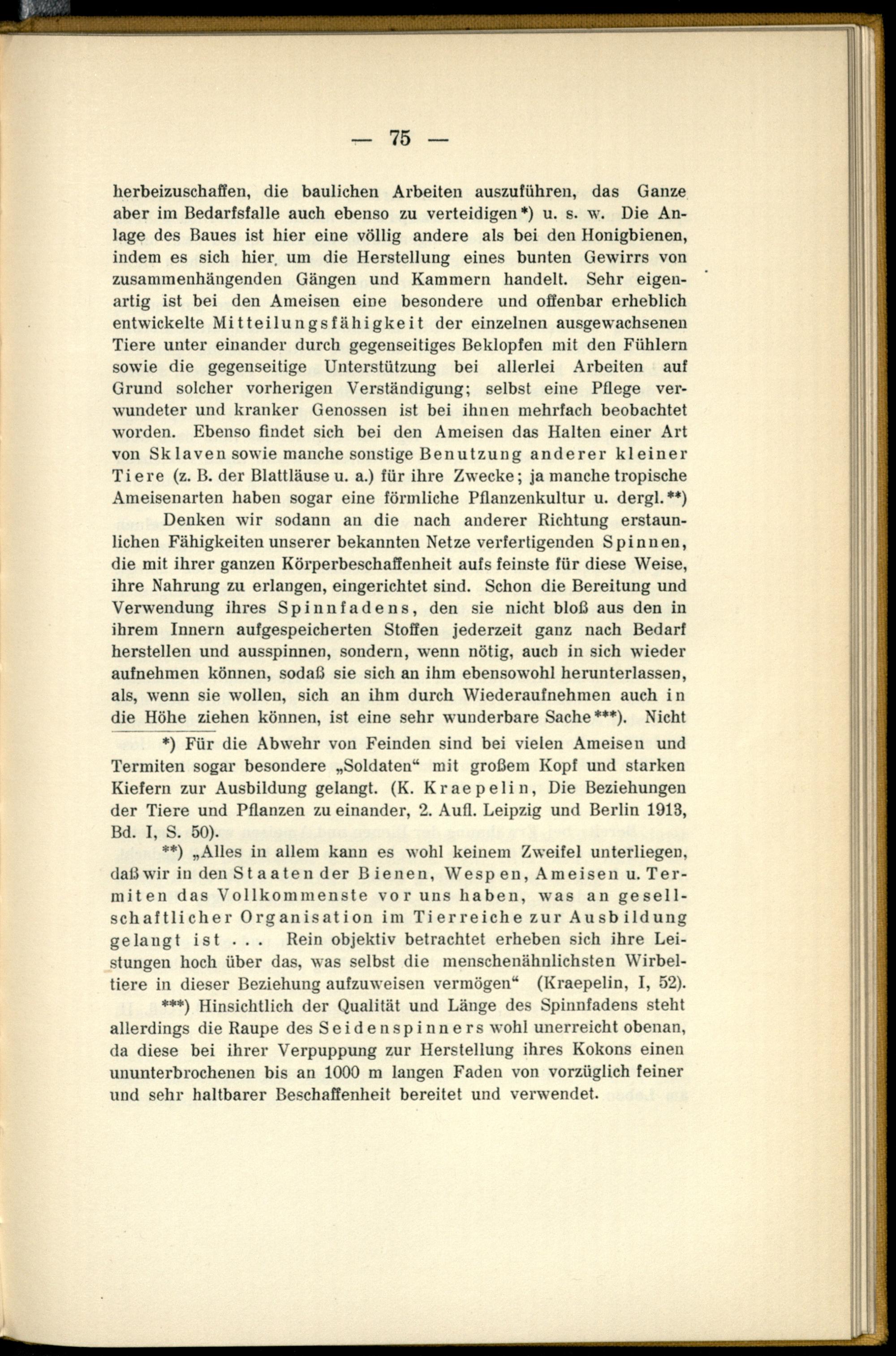 — 75 —

herbeizuschaffen, die baulichen Arbeiten auszuführen, das Ganze aber im Bedarfsfalle auch ebenso zu verteidigen*) u. s. w. Die Anlage des Baues ist hier eine völlig andere als bei den Honigbienen, indem es sich hier um die Herstellung eines bunten Gewirrs von zusammenhängenden Gängen und Kammern handelt. Sehr eigenartig ist bei den Ameisen eine besondere und offenbar erheblich entwickelte Mitteilungsfähigkeit der einzelnen ausgewachsenen Tiere unter einander durch gegenseitiges Beklopfen mit den Fühlern sowie die gegenseitige Unterstützung bei allerlei Arbeiten auf Grund solcher vorherigen Verständigung; selbst eine Pflege verwundeter und kranker Genossen ist bei ihnen mehrfach beobachtet worden. Ebenso findet sich bei den Ameisen das Halten einer Art von Sklaven sowie manche sonstige Benutzung anderer kleiner Tiere (z. B. der Blattläuse u. a.) für ihre Zwecke; ja manche tropische Ameisenarten haben sogar eine förmliche Pflanzenkultur u. dergl.**)

Denken wir sodann an die nach anderer Richtung erstaunlichen Fähigkeiten unserer bekannten Netze verfertigenden Spinnen, die mit ihrer ganzen Körperbeschaffenheit aufs feinste für diese Weise, ihre Nahrung zu erlangen, eingerichtet sind. Schon die Bereitung und Verwendung ihres Spinnfadens, den sie nicht bloß aus den in ihrem Innern aufgespeicherten Stoffen jederzeit ganz nach Bedarf herstellen und ausspinnen, sondern, wenn nötig, auch in sich wieder aufnehmen können, sodaß sie sich an ihm ebensowohl herunterlassen, als, wenn sie wollen, sich an ihm durch Wiederaufnehmen auch in die Höhe ziehen können, ist eine sehr wunderbare Sache***). Nicht

*) Für die Abwehr von Feinden sind bei vielen Ameisen und Termiten sogar besondere „Soldaten“ mit großem Kopf und starken Kiefern zur Ausbildung gelangt. (K. Kraepelin, Die Beziehungen der Tiere und Pflanzen zu einander, 2. Aufl. Leipzig und Berlin 1913, Bd. I, S. 50).

**) „Alles in allem kann es wohl keinem Zweifel unterliegen, daß wir in den Staaten der Bienen, Wespen, Ameisen u. Termiten das Vollkommenste vor uns haben, was an gesellschaftlicher Organisation im Tierreiche zur Ausbildung gelangt ist . . . Rein objektiv betrachtet erheben sich ihre Leistungen hoch über das, was selbst die menschenähnlichsten Wirbeltiere in dieser Beziehung aufzuweisen vermögen“ (Kraepelin, I, 52).

***) Hinsichtlich der Qualität und Länge des Spinnfadens steht allerdings die Raupe des Seidenspinners wohl unerreicht obenan, da diese bei ihrer Verpuppung zur Herstellung ihres Kokons einen ununterbrochenen bis an 1000 m langen Faden von vorzüglich feiner und sehr haltbarer Beschaffenheit bereitet und verwendet.